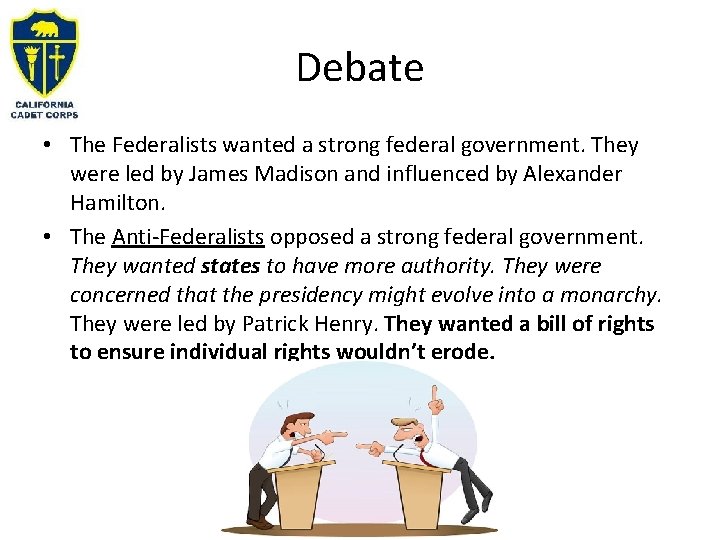 CALIFORNIA CADET CORPS

Debate

• The Federalists wanted a strong federal government. They were led by James Madison and influenced by Alexander Hamilton.

• The Anti-Federalists opposed a strong federal government. They wanted states to have more authority. They were concerned that the presidency might evolve into a monarchy. They were led by Patrick Henry. They wanted a bill of rights to ensure individual rights wouldn't erode.